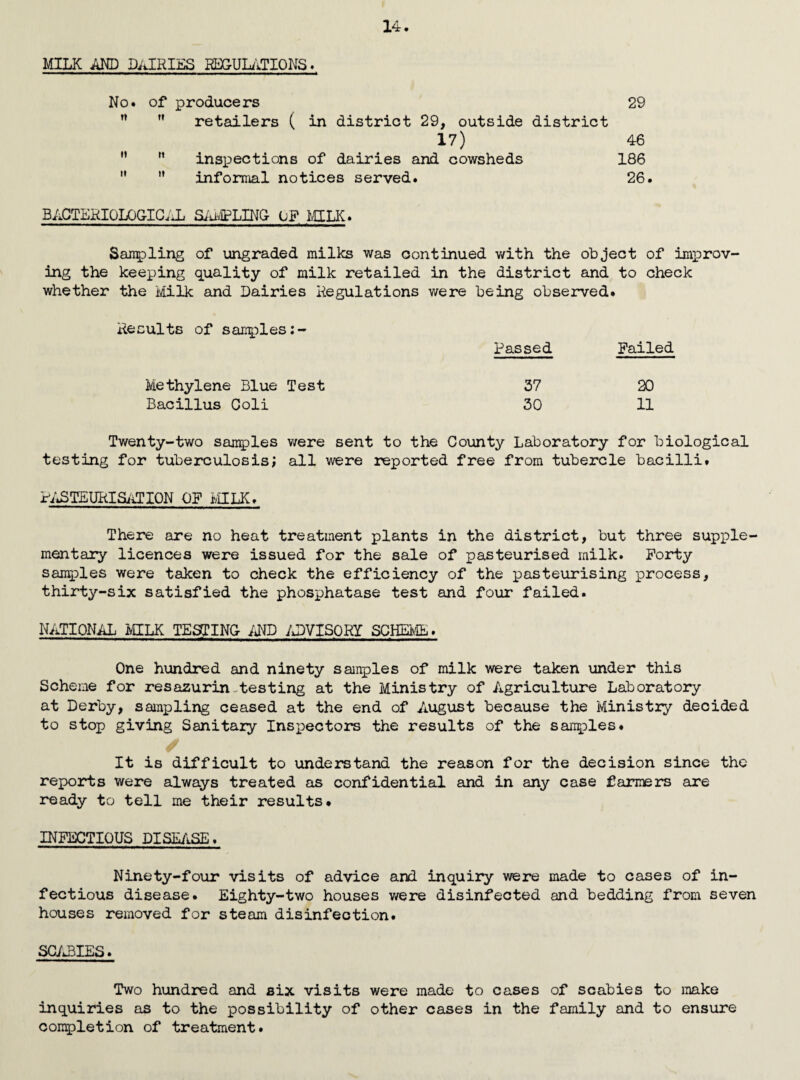 14.

MILK AND DAIRIES REGULATIONS.

No. of producers 29
" " retailers ( in district 29, outside district 17) 46
" " inspections of dairies and cowsheds 186
" " informal notices served. 26.

BACTERIOLOGICAL SAMPLING OF MILK.

Sampling of ungraded milks was continued with the object of improving the keeping quality of milk retailed in the district and to check whether the Milk and Dairies Regulations were being observed.

Results of samples:-

| | Passed | Failed |
|---|---|---|
| Methylene Blue Test | 37 | 20 |
| Bacillus Coli | 30 | 11 |

Twenty-two samples were sent to the County Laboratory for biological testing for tuberculosis; all were reported free from tubercle bacilli.

PASTEURISATION OF MILK.

There are no heat treatment plants in the district, but three supplementary licences were issued for the sale of pasteurised milk. Forty samples were taken to check the efficiency of the pasteurising process, thirty-six satisfied the phosphatase test and four failed.

NATIONAL MILK TESTING AND ADVISORY SCHEME.

One hundred and ninety samples of milk were taken under this Scheme for resazurin testing at the Ministry of Agriculture Laboratory at Derby, sampling ceased at the end of August because the Ministry decided to stop giving Sanitary Inspectors the results of the samples.

It is difficult to understand the reason for the decision since the reports were always treated as confidential and in any case farmers are ready to tell me their results.

INFECTIOUS DISEASE.

Ninety-four visits of advice and inquiry were made to cases of infectious disease. Eighty-two houses were disinfected and bedding from seven houses removed for steam disinfection.

SCABIES.

Two hundred and six visits were made to cases of scabies to make inquiries as to the possibility of other cases in the family and to ensure completion of treatment.